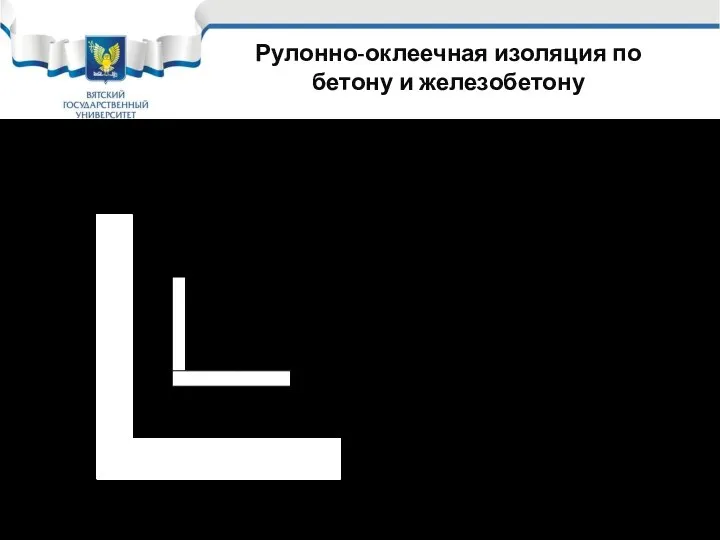 ВЯТСКИЙ ГОСУДАРСТВЕННЫЙ УНИВЕРСИТЕТ

Рулонно-оклеечная изоляция по бетону и железобетону